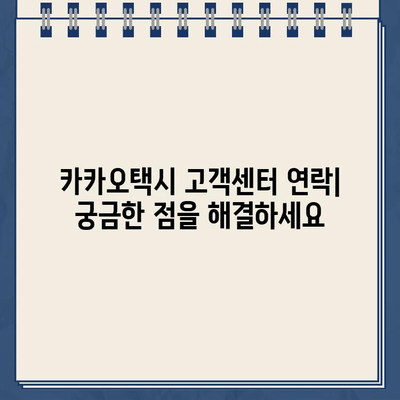 카카오택시 고객센터 연락| 궁금한 점을 해결하세요